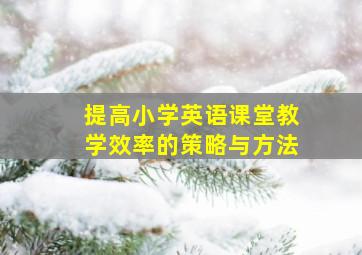 提高小学英语课堂教学效率的策略与方法